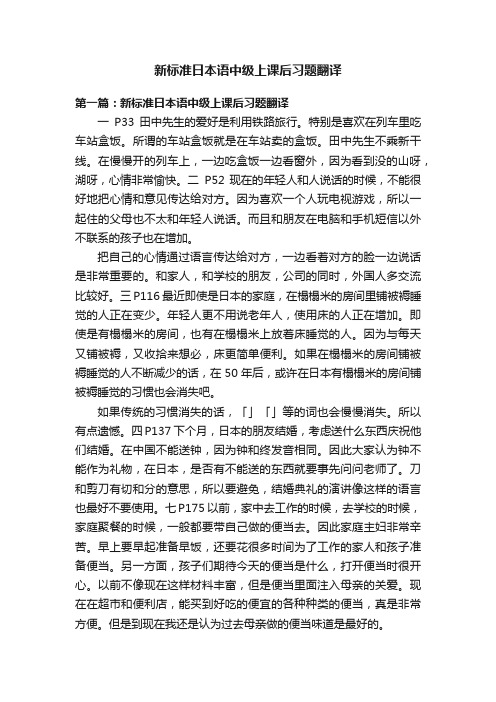 新标准日本语中级上课后习题翻译

第一篇：新标准日本语中级上课后习题翻译

一 P33 田中先生的爱好是利用铁路旅行。特别是喜欢在列车里吃车站盒饭。所谓的车站盒饭就是在车站卖的盒饭。田中先生不乘新干线。在慢慢开的列车上，一边吃盒饭一边看窗外，因为看到没的山呀，湖呀，心情非常愉快。二 P52 现在的年轻人和人说话的时候，不能很好地把心情和意见传达给对方。因为喜欢一个人玩电视游戏，所以一起住的父母也不太和年轻人说话。而且和朋友在电脑和手机短信以外不联系的孩子也在增加。

把自己的心情通过语言传达给对方，一边看着对方的脸一边说话是非常重要的。和家人，和学校的朋友，公司的同时，外国人多交流比较好。三 P116 最近即使是日本的家庭，在榻榻米的房间里铺被褥睡觉的人正在变少。年轻人更不用说老年人，使用床的人正在增加。即使是有榻榻米的房间，也有在榻榻米上放着床睡觉的人。因为与每天又铺被褥，又收拾来想必，床更简单便利。如果在榻榻米的房间铺被褥睡觉的人不断减少的话，在 50 年后，或许在日本有榻榻米的房间铺被褥睡觉的习惯也会消失吧。

如果传统的习惯消失的话，「」「」等的词也会慢慢消失。所以有点遗憾。四 P137 下个月，日本的朋友结婚，考虑送什么东西庆祝他们结婚。在中国不能送钟，因为钟和终发音相同。因此大家认为钟不能作为礼物，在日本，是否有不能送的东西就要事先问问老师了。刀和剪刀有切和分的意思，所以要避免，结婚典礼的演讲像这样的语言也最好不要使用。七 P175 以前，家中去工作的时候，去学校的时候，家庭聚餐的时候，一般都要带自己做的便当去。因此家庭主妇非常辛苦。早上要早起准备早饭，还要花很多时间为了工作的家人和孩子准备便当。另一方面，孩子们期待今天的便当是什么，打开便当时很开心。以前不像现在这样材料丰富，但是便当里面注入母亲的关爱。现在在超市和便利店，能买到好吃的便宜的各种种类的便当，真是非常方便。但是到现在我还是认为过去母亲做的便当味道是最好的。